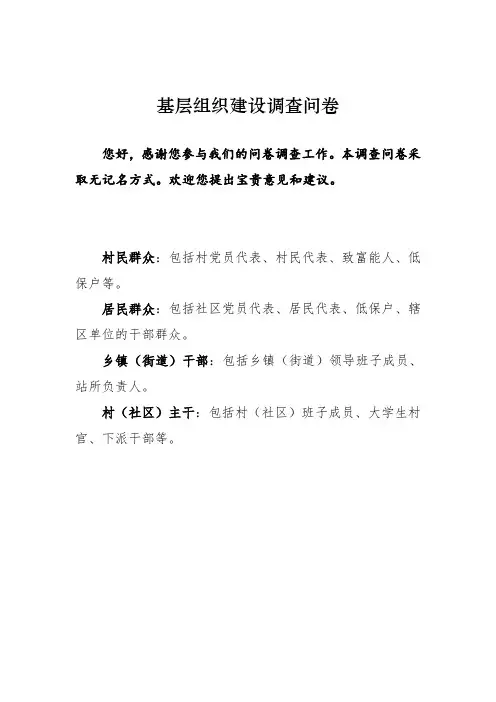 基层组织建设调查问卷

您好，感谢您参与我们的问卷调查工作。本调查问卷采取无记名方式。欢迎您提出宝贵意见和建议。

村民群众：包括村党员代表、村民代表、致富能人、低保户等。

居民群众：包括社区党员代表、居民代表、低保户、辖区单位的干部群众。

乡镇（街道）干部：包括乡镇（街道）领导班子成员、站所负责人。

村（社区）主干：包括村（社区）班子成员、大学生村官、下派干部等。